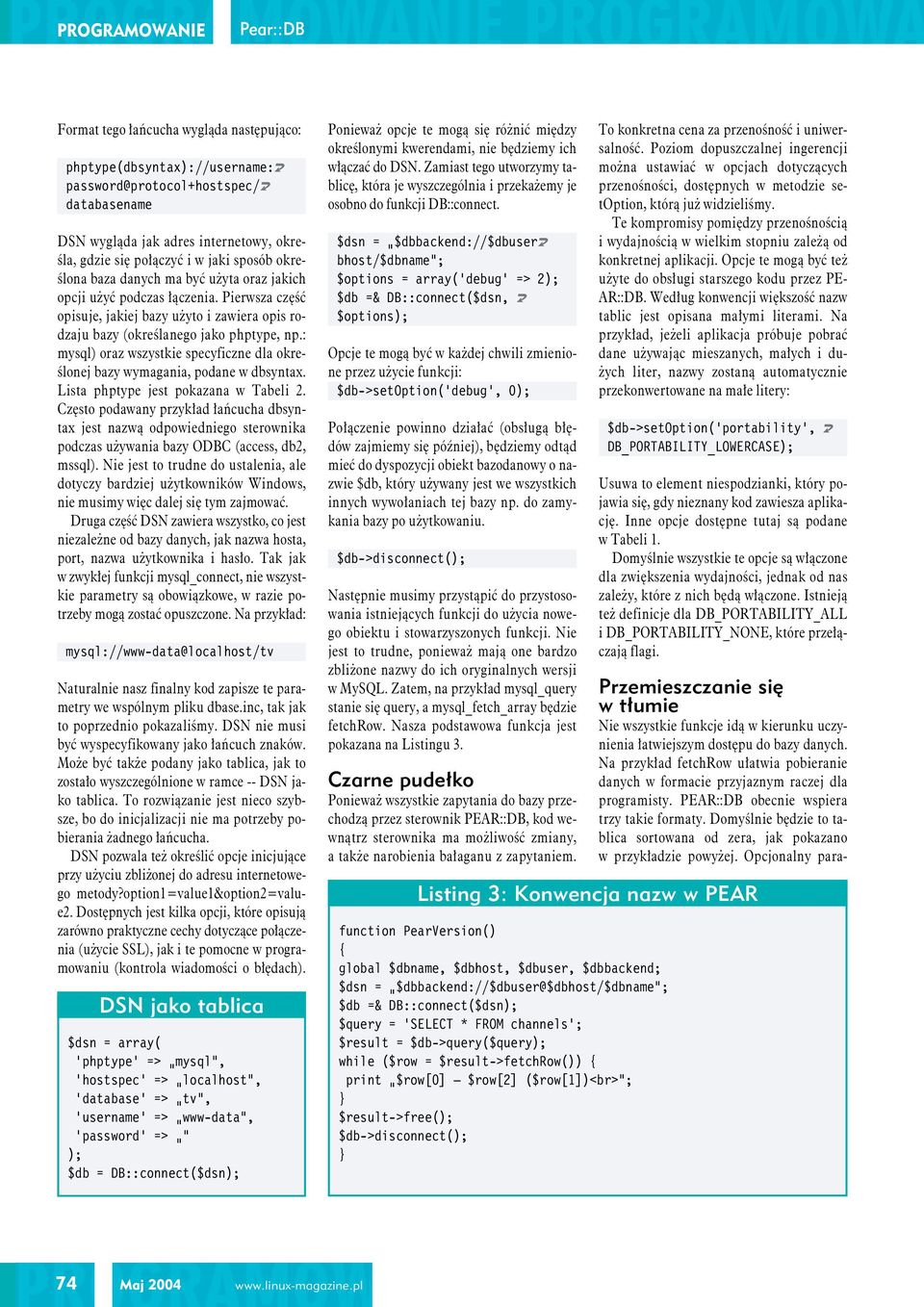 PROGRAMOWANIE Pear::DB

Format tego łańcucha wygląda następująco:

phptype(dbsyntax)://username:
password@protocol+hostspec/
databasename

DSN wygląda jak adres internetowy, określa, gdzie się połączyć i w jaki sposób określona baza danych ma być użyta oraz jakich opcji użyć podczas łączenia. Pierwsza część opisuje, jakiej bazy użyto i zawiera opis rodzaju bazy (określanego jako phptype, np.: mysql) oraz wszystkie specyficzne dla określonej bazy wymagania, podane w dbsyntax. Lista phptype jest pokazana w Tabeli 2. Często podawany przykład łańcucha dbsyntax jest nazwą odpowiedniego sterownika podczas używania bazy ODBC (access, db2, mssql). Nie jest to trudne do ustalenia, ale dotyczy bardziej użytkowników Windows, nie musimy więc dalej się tym zajmować.

Druga część DSN zawiera wszystko, co jest niezależne od bazy danych, jak nazwa hosta, port, nazwa użytkownika i hasło. Tak jak w zwykłej funkcji mysql_connect, nie wszystkie parametry są obowiązkowe, w razie potrzeby mogą zostać opuszczone. Na przykład:

mysql://www-data@localhost/tv

Naturalnie nasz finalny kod zapisze te parametry we wspólnym pliku dbase.inc, tak jak to poprzednio pokazaliśmy. DSN nie musi być wyspecyfikowany jako łańcuch znaków. Może być także podany jako tablica, jak to zostało wyszczególnione w ramce -- DSN jako tablica. To rozwiązanie jest nieco szybsze, bo do inicjalizacji nie ma potrzeby pobierania żadnego łańcucha.

DSN pozwala też określić opcje inicjujące przy użyciu zbliżonej do adresu internetowego metody?option1=value1&option2=value2. Dostępnych jest kilka opcji, które opisują zarówno praktyczne cechy dotyczące połączenia (użycie SSL), jak i te pomocne w programowaniu (kontrola wiadomości o błędach).

DSN jako tablica

$dsn = array(
'phptype' => „mysql",
'hostspec' => „localhost",
'database' => „tv",
'username' => „www-data",
'password' => „"
);
$db = DB::connect($dsn);

Ponieważ opcje te mogą się różnić między określonymi kwerendami, nie będziemy ich włączać do DSN. Zamiast tego utworzymy tablicę, która je wyszczególnia i przekażemy je osobno do funkcji DB::connect.

$dsn = „$dbbackend://$dbuser
bhost/$dbname";
$options = array('debug' => 2);
$db =& DB::connect($dsn,
$options);

Opcje te mogą być w każdej chwili zmienione przez użycie funkcji:
$db->setOption('debug', 0);

Połączenie powinno działać (obsługą błędów zajmiemy się później), będziemy odtąd mieć do dyspozycji obiekt bazodanowy o nazwie $db, który używany jest we wszystkich innych wywołaniach tej bazy np. do zamykania bazy po użytkowaniu.

$db->disconnect();

Następnie musimy przystąpić do przystosowania istniejących funkcji do użycia nowego obiektu i stowarzyszonych funkcji. Nie jest to trudne, ponieważ mają one bardzo zbliżone nazwy do ich oryginalnych wersji w MySQL. Zatem, na przykład mysql_query stanie się query, a mysql_fetch_array będzie fetchRow. Nasza podstawowa funkcja jest pokazana na Listingu 3.

Czarne pudełko

Ponieważ wszystkie zapytania do bazy przechodzą przez sterownik PEAR::DB, kod wewnątrz sterownika ma możliwość zmiany, a także narobienia bałaganu z zapytaniem.

To konkretna cena za przenośność i uniwersalność. Poziom dopuszczalnej ingerencji można ustawiać w opcjach dotyczących przenośności, dostępnych w metodzie setOption, którą już widzieliśmy.

Te kompromisy pomiędzy przenośnością i wydajnością w wielkim stopniu zależą od konkretnej aplikacji. Opcje te mogą być też użyte do obsługi starszego kodu przez PEAR::DB. Według konwencji większość nazw tablic jest opisana małymi literami. Na przykład, jeżeli aplikacja próbuje pobrać dane używając mieszanych, małych i dużych liter, nazwy zostaną automatycznie przekonwertowane na małe litery:

$db->setOption('portability',
DB_PORTABILITY_LOWERCASE);

Usuwa to element niespodzianki, który pojawia się, gdy nieznany kod zawiesza aplikację. Inne opcje dostępne tutaj są podane w Tabeli 1.

Domyślnie wszystkie te opcje są włączone dla zwiększenia wydajności, jednak od nas zależy, które z nich będą włączone. Istnieją też definicje dla DB_PORTABILITY_ALL i DB_PORTABILITY_NONE, które przełączają flagi.

Przemieszczanie się w tłumie

Nie wszystkie funkcje idą w kierunku uczynienia łatwiejszym dostępu do bazy danych. Na przykład fetchRow ułatwia pobieranie danych w formacie przyjaznym raczej dla programisty. PEAR::DB obecnie wspiera trzy takie formaty. Domyślnie będzie to tablica sortowana od zera, jak pokazano w przykładzie powyżej. Opcjonalny para-

Listing 3: Konwencja nazw w PEAR

function PearVersion()
{
global $dbname, $dbhost, $dbuser, $dbbackend;
$dsn = „$dbbackend://$dbuser@$dbhost/$dbname";
$db =& DB::connect($dsn);
$query = 'SELECT * FROM channels';
$result = $db->query($query);
while ($row = $result->fetchRow()) {
print „$row[0] – $row[2] ($row[1])<br>";
}
$result->free();
$db->disconnect();
}

74 Maj 2004 www.linux-magazine.pl